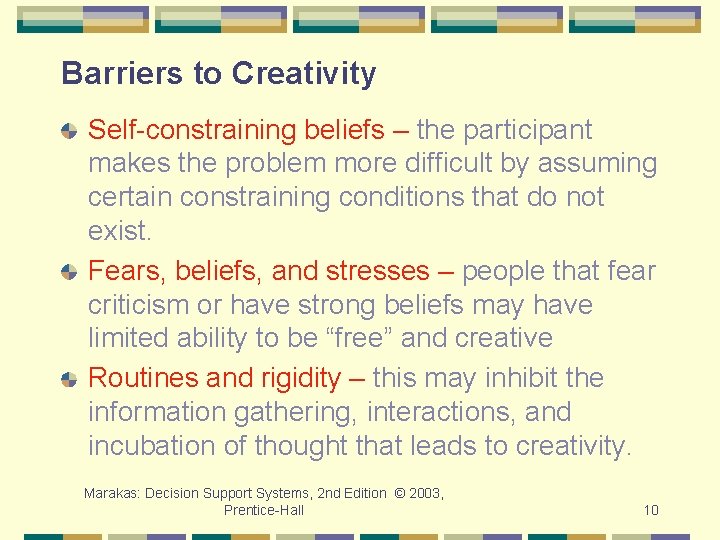 Barriers to Creativity

Self-constraining beliefs – the participant makes the problem more difficult by assuming certain constraining conditions that do not exist.

Fears, beliefs, and stresses – people that fear criticism or have strong beliefs may have limited ability to be “free” and creative

Routines and rigidity – this may inhibit the information gathering, interactions, and incubation of thought that leads to creativity.

Marakas: Decision Support Systems, 2nd Edition © 2003, Prentice-Hall

10